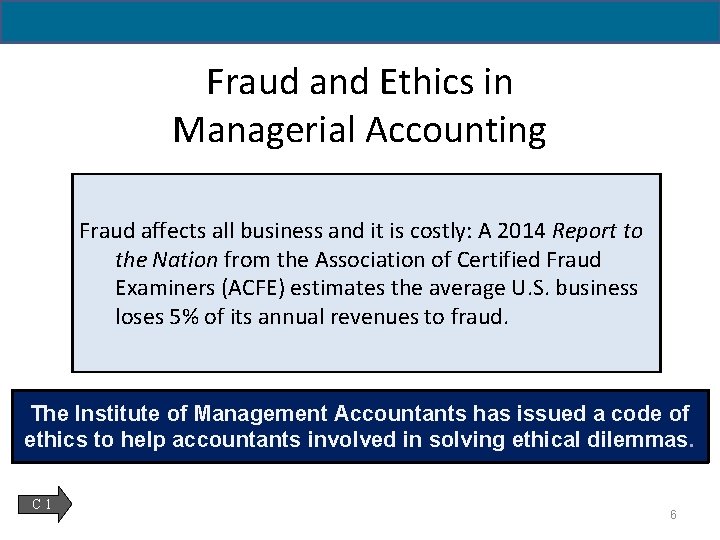 Fraud and Ethics in Managerial Accounting

Fraud affects all business and it is costly: A 2014 Report to the Nation from the Association of Certified Fraud Examiners (ACFE) estimates the average U.S. business loses 5% of its annual revenues to fraud.

The Institute of Management Accountants has issued a code of ethics to help accountants involved in solving ethical dilemmas.

C 1

6